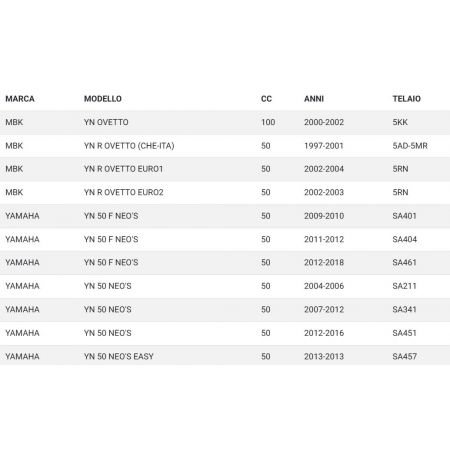 | MARCA | MODELLO | CC | ANNI | TELAIO |
|---|---|---|---|---|
| MBK | YN OVETTO | 100 | 2000-2002 | 5KK |
| MBK | YN R OVETTO (CHE-ITA) | 50 | 1997-2001 | 5AD-5MR |
| MBK | YN R OVETTO EURO1 | 50 | 2002-2004 | 5RN |
| MBK | YN R OVETTO EURO2 | 50 | 2002-2003 | 5RN |
| YAMAHA | YN 50 F NEO'S | 50 | 2009-2010 | SA401 |
| YAMAHA | YN 50 F NEO'S | 50 | 2011-2012 | SA404 |
| YAMAHA | YN 50 F NEO'S | 50 | 2012-2018 | SA461 |
| YAMAHA | YN 50 NEO'S | 50 | 2004-2006 | SA211 |
| YAMAHA | YN 50 NEO'S | 50 | 2007-2012 | SA341 |
| YAMAHA | YN 50 NEO'S | 50 | 2012-2016 | SA451 |
| YAMAHA | YN 50 NEO'S EASY | 50 | 2013-2013 | SA457 |